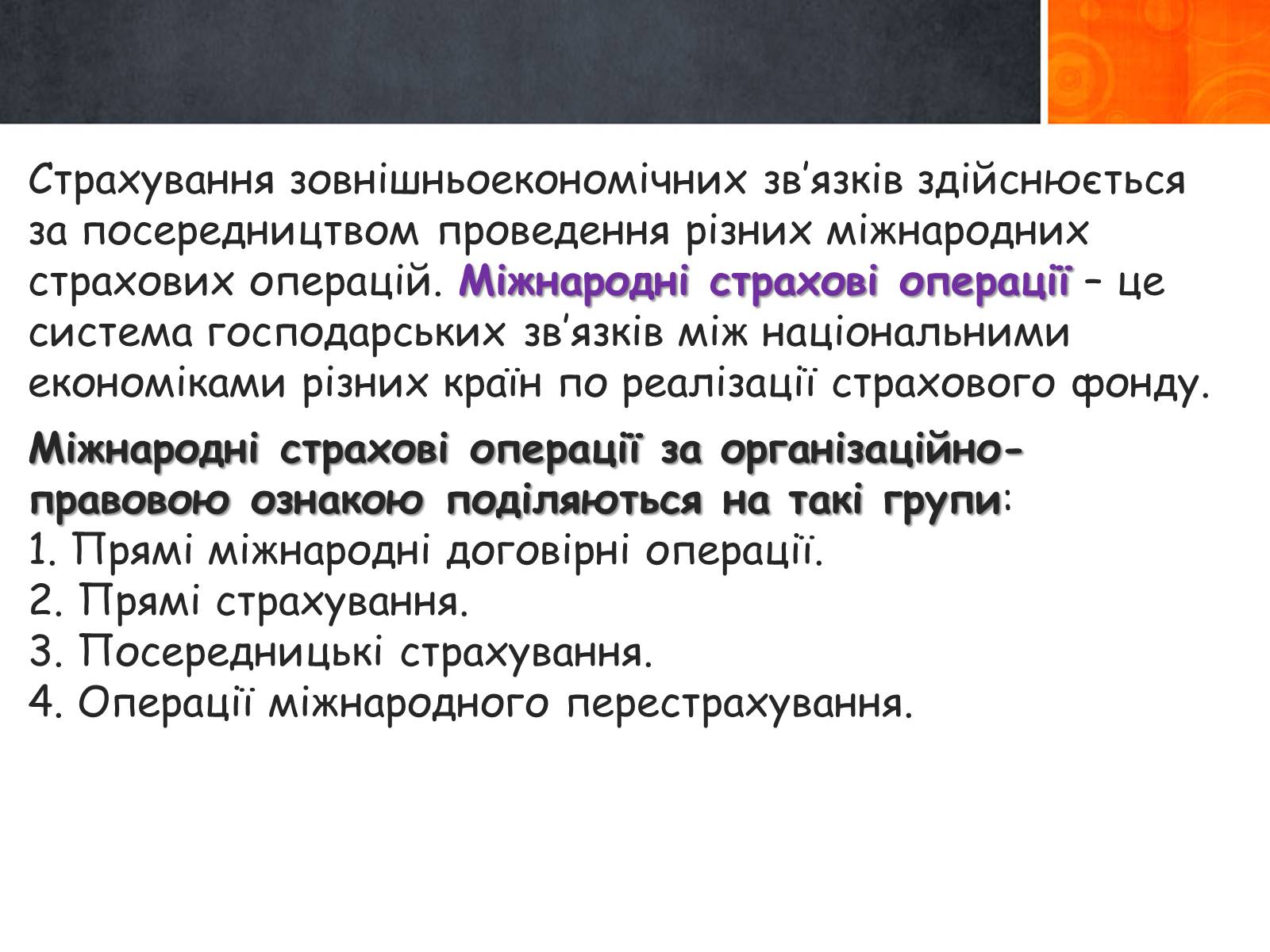 Страхування зовнішньоекономічних зв'язків здійснюється за посередництвом проведення різних міжнародних страхових операцій. Міжнародні страхові операції – це система господарських зв'язків між національними економіками різних країн по реалізації страхового фонду.

Міжнародні страхові операції за організаційно-правовою ознакою поділяються на такі групи:
1. Прямі міжнародні договірні операції.
2. Прямі страхування.
3. Посередницькі страхування.
4. Операції міжнародного перестрахування.